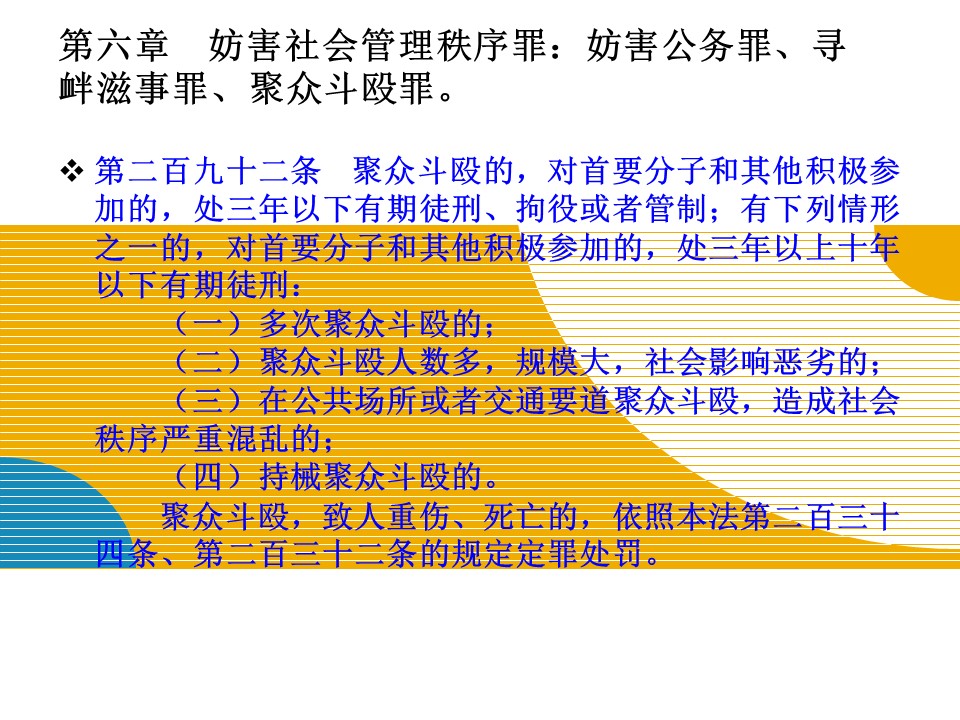 第六章　妨害社会管理秩序罪：妨害公务罪、寻衅滋事罪、聚众斗殴罪。

❖ 第二百九十二条　聚众斗殴的，对首要分子和其他积极参加的，处三年以下有期徒刑、拘役或者管制；有下列情形之一的，对首要分子和其他积极参加的，处三年以上十年以下有期徒刑：

（一）多次聚众斗殴的；

（二）聚众斗殴人数多，规模大，社会影响恶劣的；

（三）在公共场所或者交通要道聚众斗殴，造成社会秩序严重混乱的；

（四）持械聚众斗殴的。

聚众斗殴，致人重伤、死亡的，依照本法第二百三十四条、第二百三十二条的规定定罪处罚。